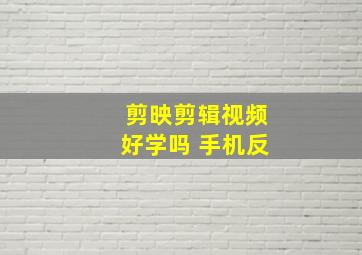 剪映剪辑视频
好学吗 手机反